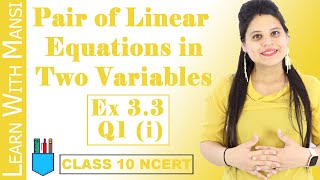 LEARN WITH MANSI

Pair of Linear Equations in Two Variables

Ex 3.3
Q1 (i)

CLASS 10 NCERT